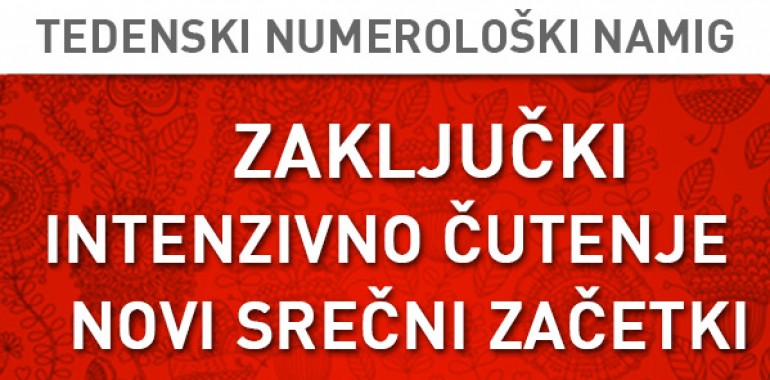 TEDENSKI NUMEROLOŠKI NAMIG

ZAKLJUČKI
INTENZIVNO ČUTENJE
NOVI SREČNI ZAČETKI